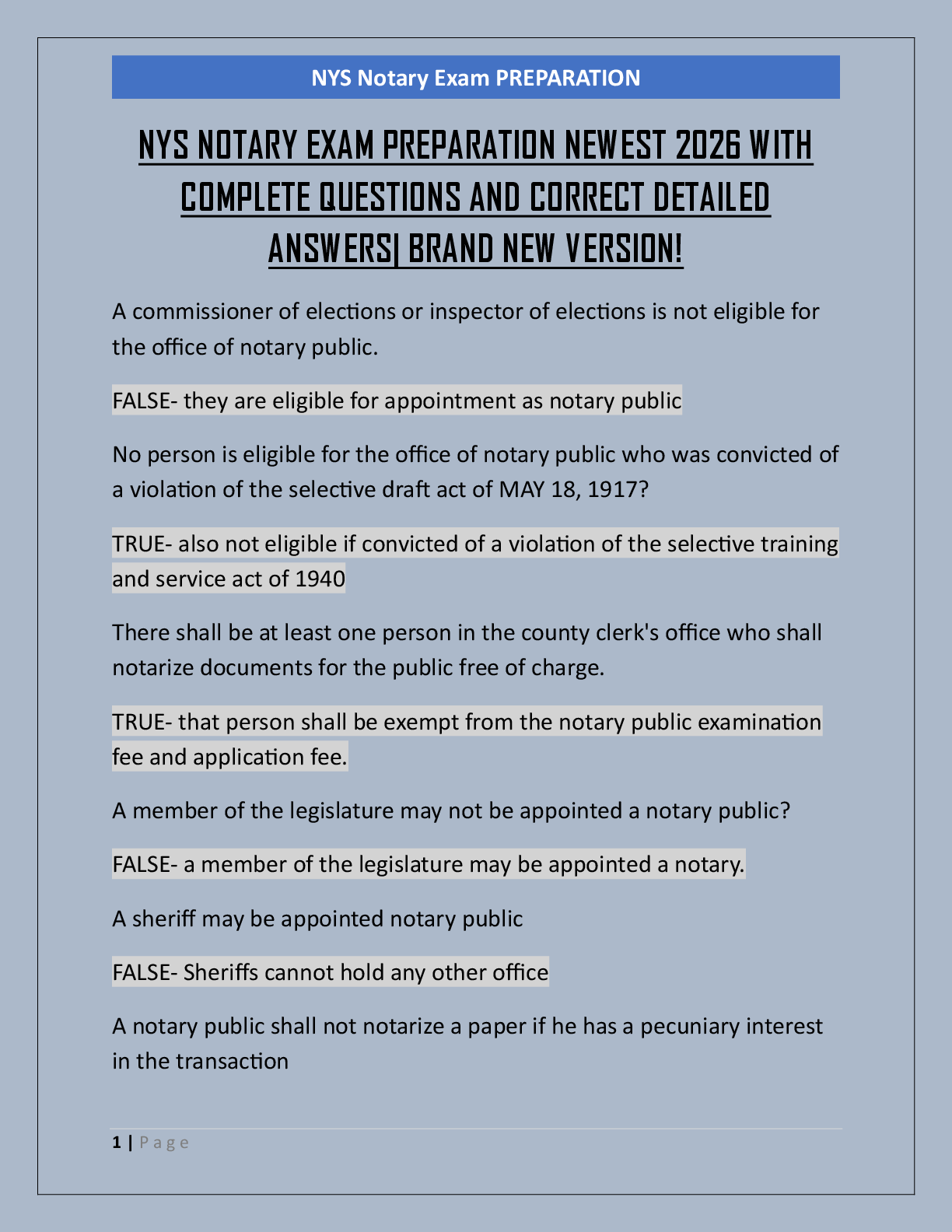 NYS Notary Exam PREPARATION

NYS NOTARY EXAM PREPARATION NEWEST 2026 WITH COMPLETE QUESTIONS AND CORRECT DETAILED ANSWERS| BRAND NEW VERSION!

A commissioner of elections or inspector of elections is not eligible for the office of notary public.

FALSE- they are eligible for appointment as notary public

No person is eligible for the office of notary public who was convicted of a violation of the selective draft act of MAY 18, 1917?

TRUE- also not eligible if convicted of a violation of the selective training and service act of 1940

There shall be at least one person in the county clerk's office who shall notarize documents for the public free of charge.

TRUE- that person shall be exempt from the notary public examination fee and application fee.

A member of the legislature may not be appointed a notary public?

FALSE- a member of the legislature may be appointed a notary.

A sheriff may be appointed notary public

FALSE- Sheriffs cannot hold any other office

A notary public shall not notarize a paper if he has a pecuniary interest in the transaction

1 | Page